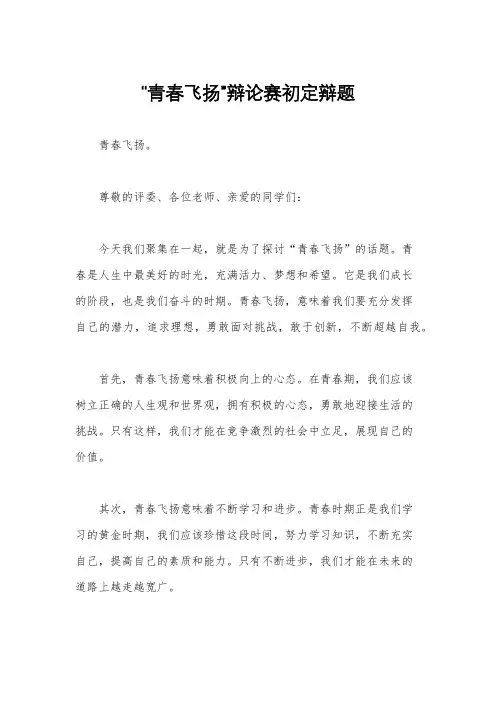 "青春飞扬"辩论赛初定辩题

青春飞扬。

尊敬的评委、各位老师、亲爱的同学们：

今天我们聚集在一起，就是为了探讨“青春飞扬”的话题。青春是人生中最美好的时光，充满活力、梦想和希望。它是我们成长的阶段，也是我们奋斗的时期。青春飞扬，意味着我们要充分发挥自己的潜力，追求理想，勇敢面对挑战，敢于创新，不断超越自我。

首先，青春飞扬意味着积极向上的心态。在青春期，我们应该树立正确的人生观和世界观，拥有积极的心态，勇敢地迎接生活的挑战。只有这样，我们才能在竞争激烈的社会中立足，展现自己的价值。

其次，青春飞扬意味着不断学习和进步。青春时期正是我们学习的黄金时期，我们应该珍惜这段时间，努力学习知识，不断充实自己，提高自己的素质和能力。只有不断进步，我们才能在未来的道路上越走越宽广。